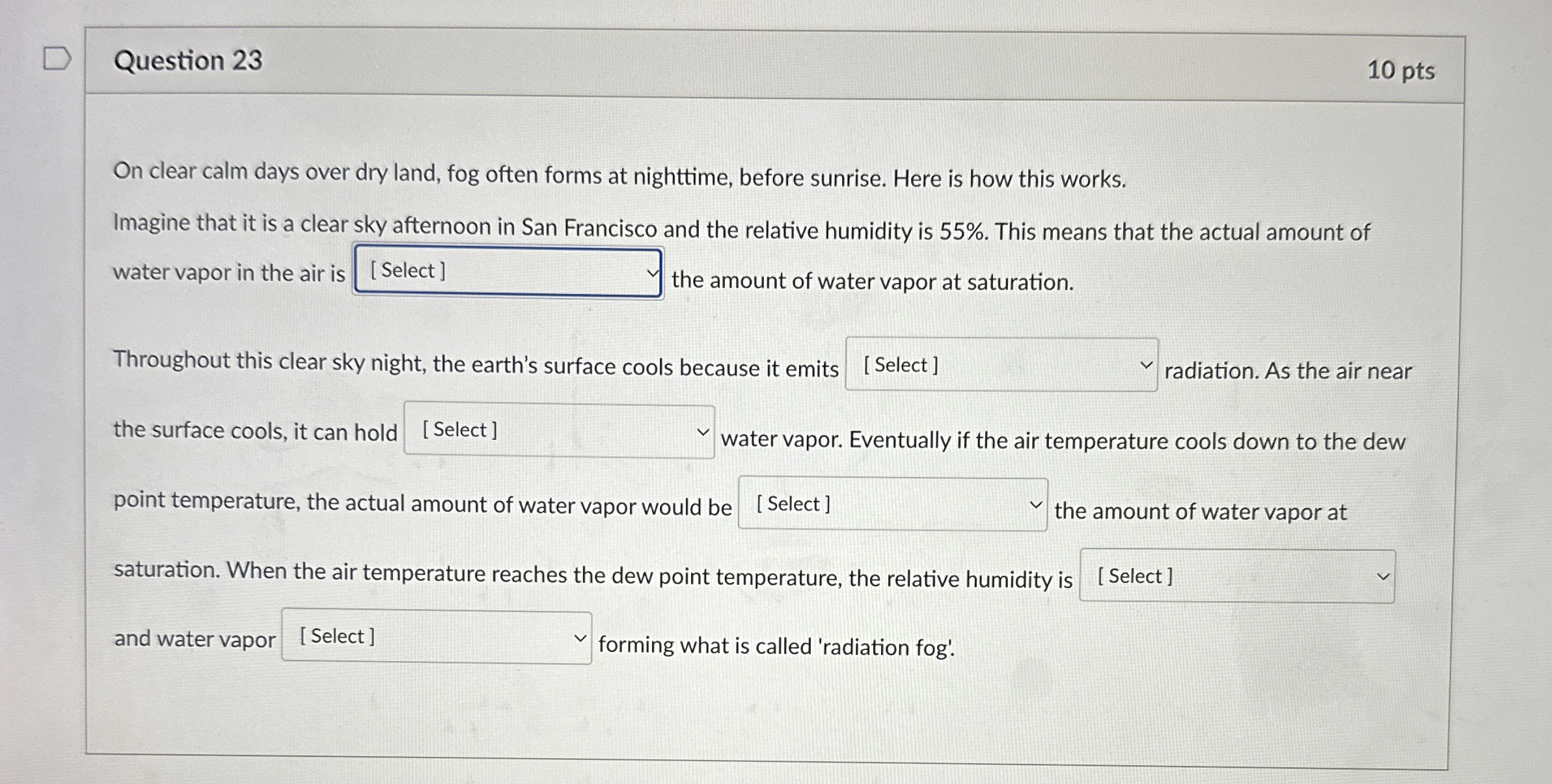 Question 23

10 pts

On clear calm days over dry land, fog often forms at nighttime, before sunrise. Here is how this works.

Imagine that it is a clear sky afternoon in San Francisco and the relative humidity is 55%. This means that the actual amount of water vapor in the air is [ Select ] the amount of water vapor at saturation.

Throughout this clear sky night, the earth's surface cools because it emits [ Select ] radiation. As the air near the surface cools, it can hold [ Select ] water vapor. Eventually if the air temperature cools down to the dew point temperature, the actual amount of water vapor would be [ Select ] the amount of water vapor at saturation. When the air temperature reaches the dew point temperature, the relative humidity is [ Select ] and water vapor [ Select ] forming what is called 'radiation fog'.